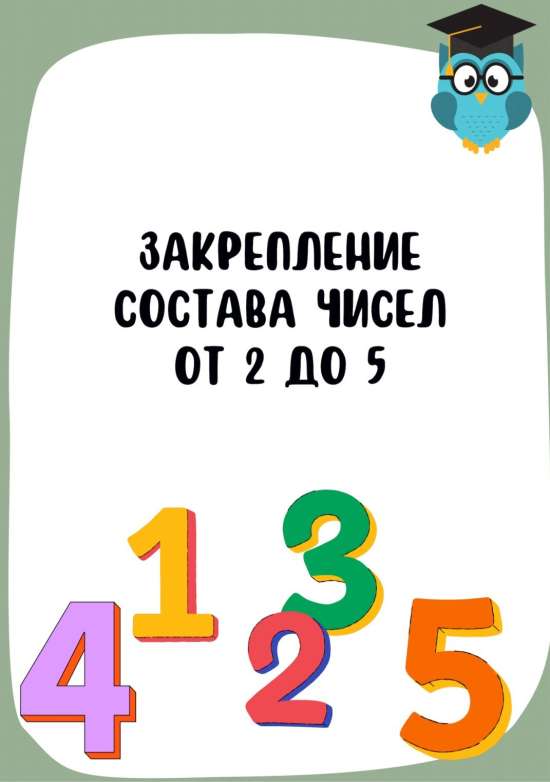 ЗАКРЕПЛЕНИЕ СОСТАВА ЧИСЕЛ ОТ 2 ДО 5

1 3
4 2 5